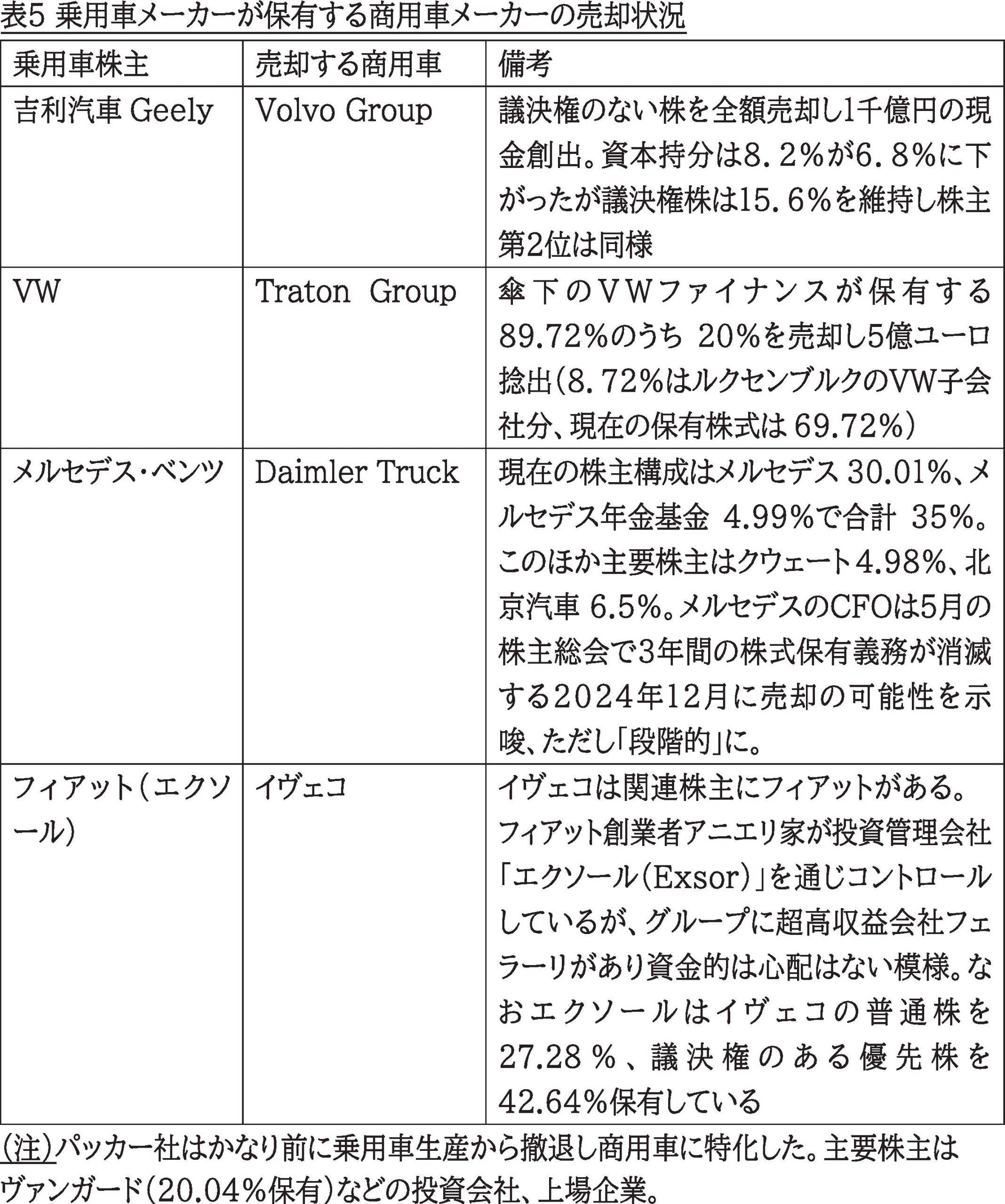 表5 乗用車メーカーが保有する商用車メーカーの売却状況

| 乗用車株主 | 売却する商用車 | 備考 |
|---|---|---|
| 吉利汽車 Geely | Volvo Group | 議決権のない株を全額売却し1千億円の現金創出。資本持分は8.2%が6.8%に下がったが議決権株は15.6%を維持し株主第2位は同様 |
| VW | Traton Group | 傘下のVWファイナンスが保有する89.72%のうち 20%を売却し5億ユーロ捻出(8.72%はルクセンブルクのVW子会社分、現在の保有株式は 69.72%) |
| メルセデス・ベンツ | Daimler Truck | 現在の株主構成はメルセデス 30.01%、メルセデス年金基金 4.99%で合計 35%。このほか主要株主はクウェート4.98%、北京汽車 6.5%。メルセデスのCFOは5月の株主総会で3年間の株式保有義務が消滅する2024年12月に売却の可能性を示唆、ただし「段階的」に。 |
| フィアット(エクソール) | イヴェコ | イヴェコは関連株主にフィアットがある。フィアット創業者アニエリ家が投資管理会社「エクソール(Exsor)」を通じコントロールしているが、グループに超高収益会社フェラーリがあり資金的は心配はない模様。なおエクソールはイヴェコの普通株を27.28%、議決権のある優先株を42.64%保有している |

(注)パッカー社はかなり前に乗用車生産から撤退し商用車に特化した。主要株主はヴァンガード(20.04%保有)などの投資会社、上場企業。